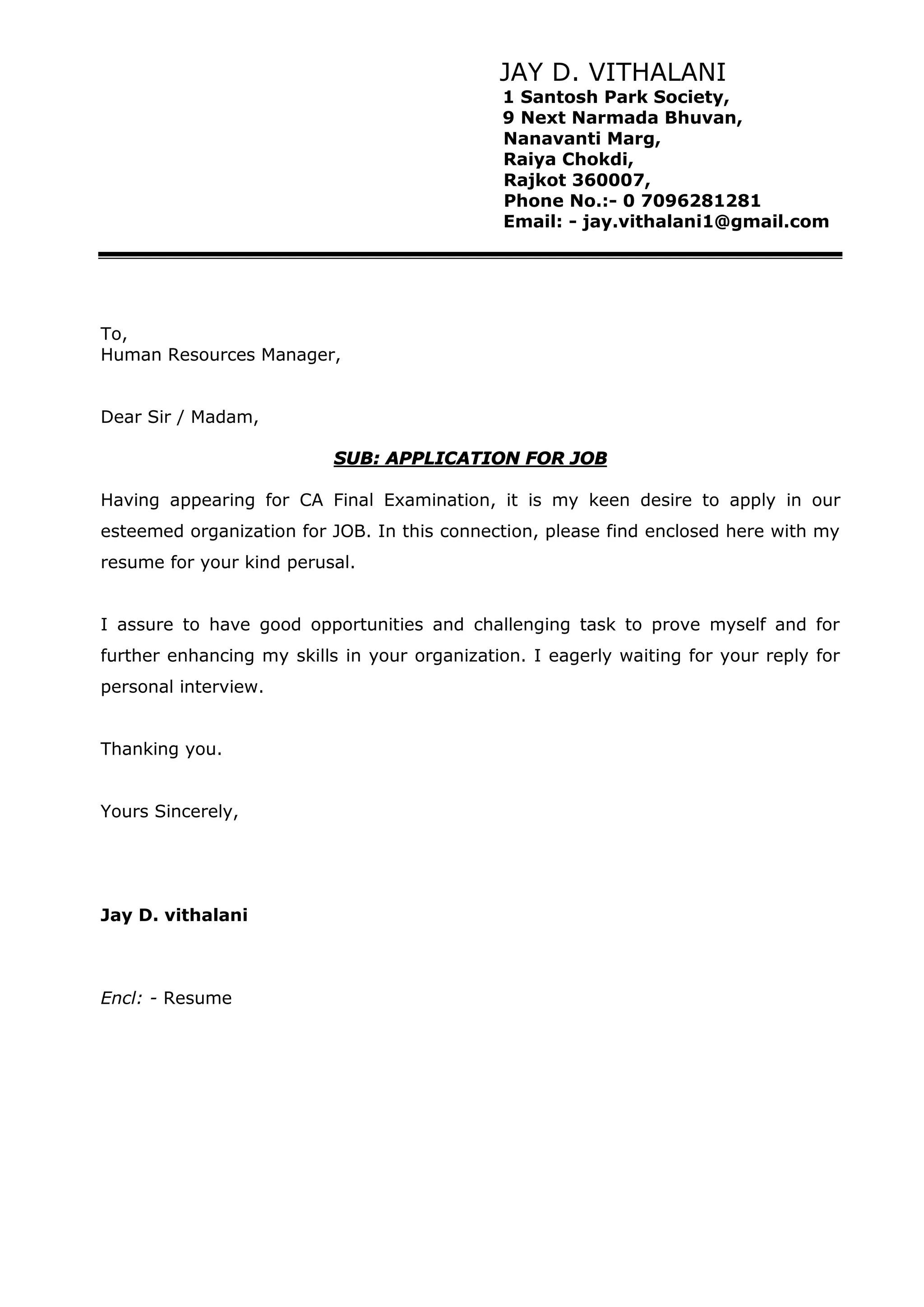 JAY D. VITHALANI
1 Santosh Park Society,
9 Next Narmada Bhuvan,
Nanavanti Marg,
Raiya Chokdi,
Rajkot 360007,
Phone No.:- 0 7096281281
Email: - jay.vithalani1@gmail.com

To,
Human Resources Manager,

Dear Sir / Madam,

SUB: APPLICATION FOR JOB

Having appearing for CA Final Examination, it is my keen desire to apply in our esteemed organization for JOB. In this connection, please find enclosed here with my resume for your kind perusal.

I assure to have good opportunities and challenging task to prove myself and for further enhancing my skills in your organization. I eagerly waiting for your reply for personal interview.

Thanking you.

Yours Sincerely,

Jay D. vithalani

Encl: - Resume